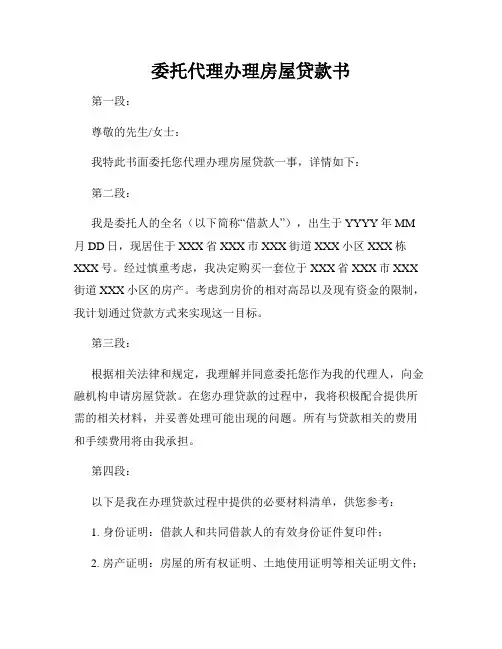 委托代理办理房屋贷款书

第一段：

尊敬的先生/女士：

我特此书面委托您代理办理房屋贷款一事，详情如下：

第二段：

我是委托人的全名（以下简称“借款人”），出生于 YYYY 年 MM 月 DD 日，现居住于 XXX 省 XXX 市 XXX 街道 XXX 小区 XXX 栋 XXX 号。经过慎重考虑，我决定购买一套位于 XXX 省 XXX 市 XXX 街道 XXX 小区的房产。考虑到房价的相对高昂以及现有资金的限制，我计划通过贷款方式来实现这一目标。

第三段：

根据相关法律和规定，我理解并同意委托您作为我的代理人，向金融机构申请房屋贷款。在您办理贷款的过程中，我将积极配合提供所需的相关材料，并妥善处理可能出现的问题。所有与贷款相关的费用和手续费用将由我承担。

第四段：

以下是我在办理贷款过程中提供的必要材料清单，供您参考：

1. 身份证明：借款人和共同借款人的有效身份证件复印件；

2. 房产证明：房屋的所有权证明、土地使用证明等相关证明文件；